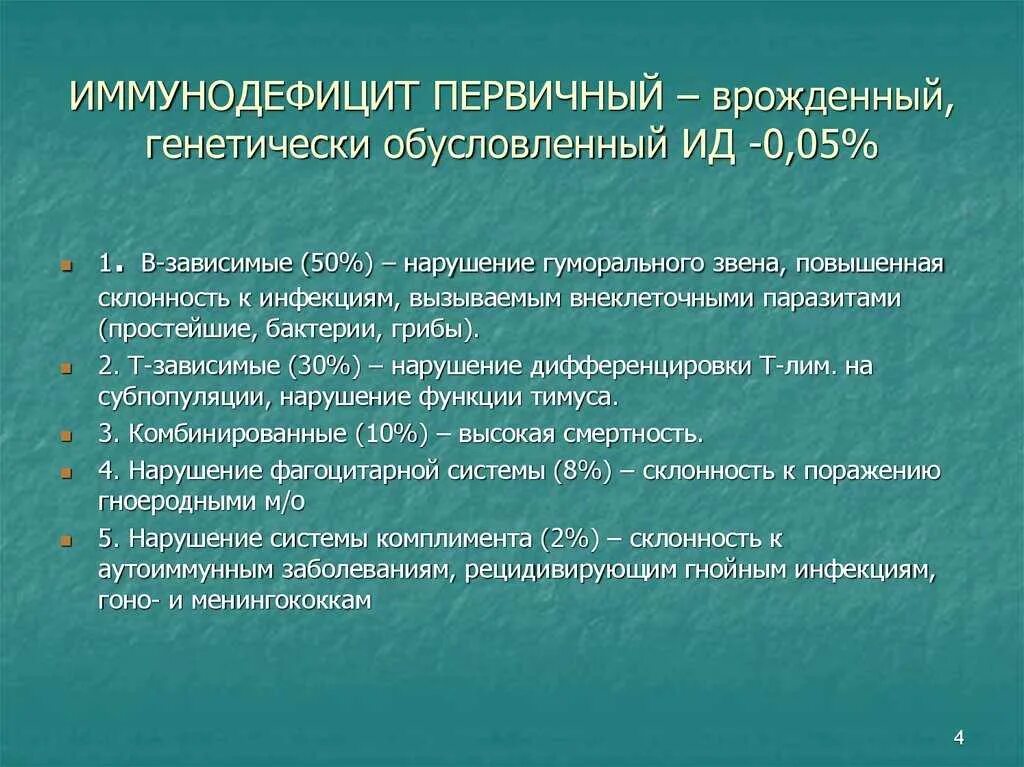 ИММУНОДЕФИЦИТ ПЕРВИЧНЫЙ – врожденный, генетически обусловленный ИД -0,05%

1. В-зависимые (50%) – нарушение гуморального звена, повышенная склонность к инфекциям, вызываемым внеклеточными паразитами (простейшие, бактерии, грибы).

2. Т-зависимые (30%) – нарушение дифференцировки Т-лим. на субпопуляции, нарушение функции тимуса.

3. Комбинированные (10%) – высокая смертность.

4. Нарушение фагоцитарной системы (8%) – склонность к поражению гноеродными м/о

5. Нарушение системы комплимента (2%) – склонность к аутоиммунным заболеваниям, рецидивирующим гнойным инфекциям, гоно- и менингококкам

4